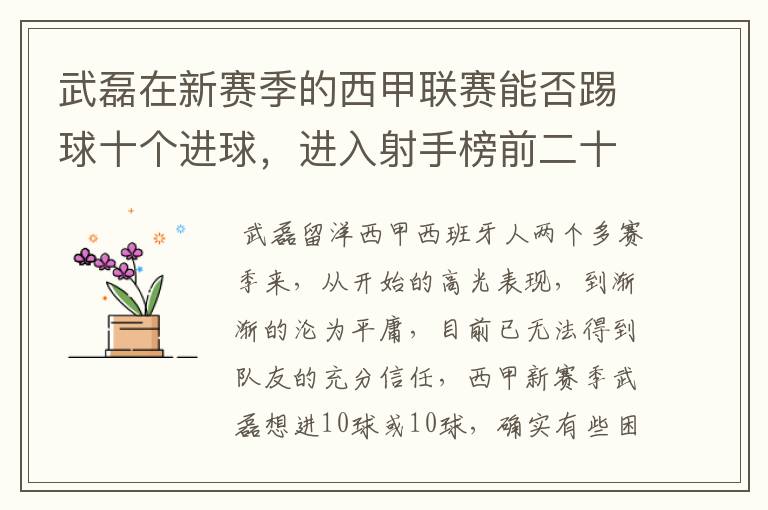 武磊在新赛季的西甲联赛能否踢球十个进球，进入射手榜前二十

武磊留洋西甲西班牙人两个多赛季来，从开始的高光表现，到渐渐的沦为平庸，目前已无法得到队友的充分信任，西甲新赛季武磊想进10球或10球，确实有些困